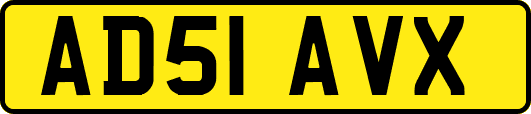 AD51 AVX